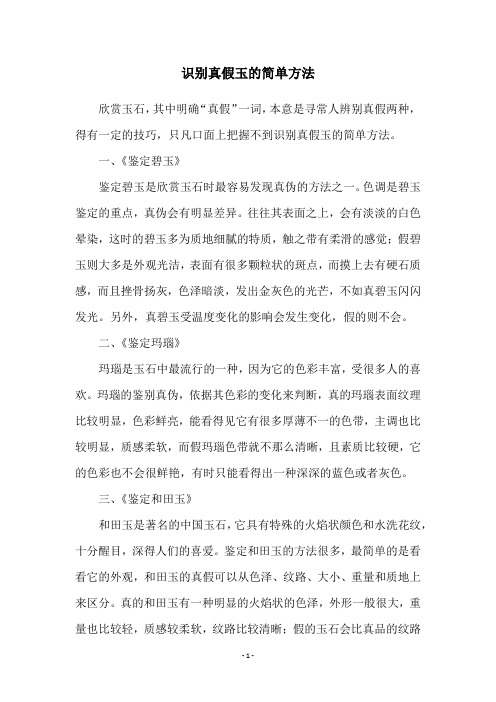 识别真假玉的简单方法

欣赏玉石，其中明确“真假”一词，本意是寻常人辨别真假两种，得有一定的技巧，只凡口面上把握不到识别真假玉的简单方法。

一、《鉴定碧玉》

鉴定碧玉是欣赏玉石时最容易发现真伪的方法之一。色调是碧玉鉴定的重点，真伪会有明显差异。往往其表面之上，会有淡淡的白色晕染，这时的碧玉多为质地细腻的特质，触之带有柔滑的感觉；假碧玉则大多是外观光洁，表面有很多颗粒状的斑点，而摸上去有硬石质感，而且挫骨扬灰，色泽暗淡，发出金灰色的光芒，不如真碧玉闪闪发光。另外，真碧玉受温度变化的影响会发生变化，假的则不会。

二、《鉴定玛瑙》

玛瑙是玉石中最流行的一种，因为它的色彩丰富，受很多人的喜欢。玛瑙的鉴别真伪，依据其色彩的变化来判断，真的玛瑙表面纹理比较明显，色彩鲜亮，能看得见它有很多厚薄不一的色带，主调也比较明显，质感柔软，而假玛瑙色带就不那么清晰，且素质比较硬，它的色彩也不会很鲜艳，有时只能看得出一种深深的蓝色或者灰色。

三、《鉴定和田玉》

和田玉是著名的中国玉石，它具有特殊的火焰状颜色和水洗花纹，十分醒目，深得人们的喜爱。鉴定和田玉的方法很多，最简单的是看看它的外观，和田玉的真假可以从色泽、纹路、大小、重量和质地上来区分。真的和田玉有一种明显的火焰状的色泽，外形一般很大，重量也比较轻，质感较柔软，纹路比较清晰；假的玉石会比真品的纹路

- 1 -